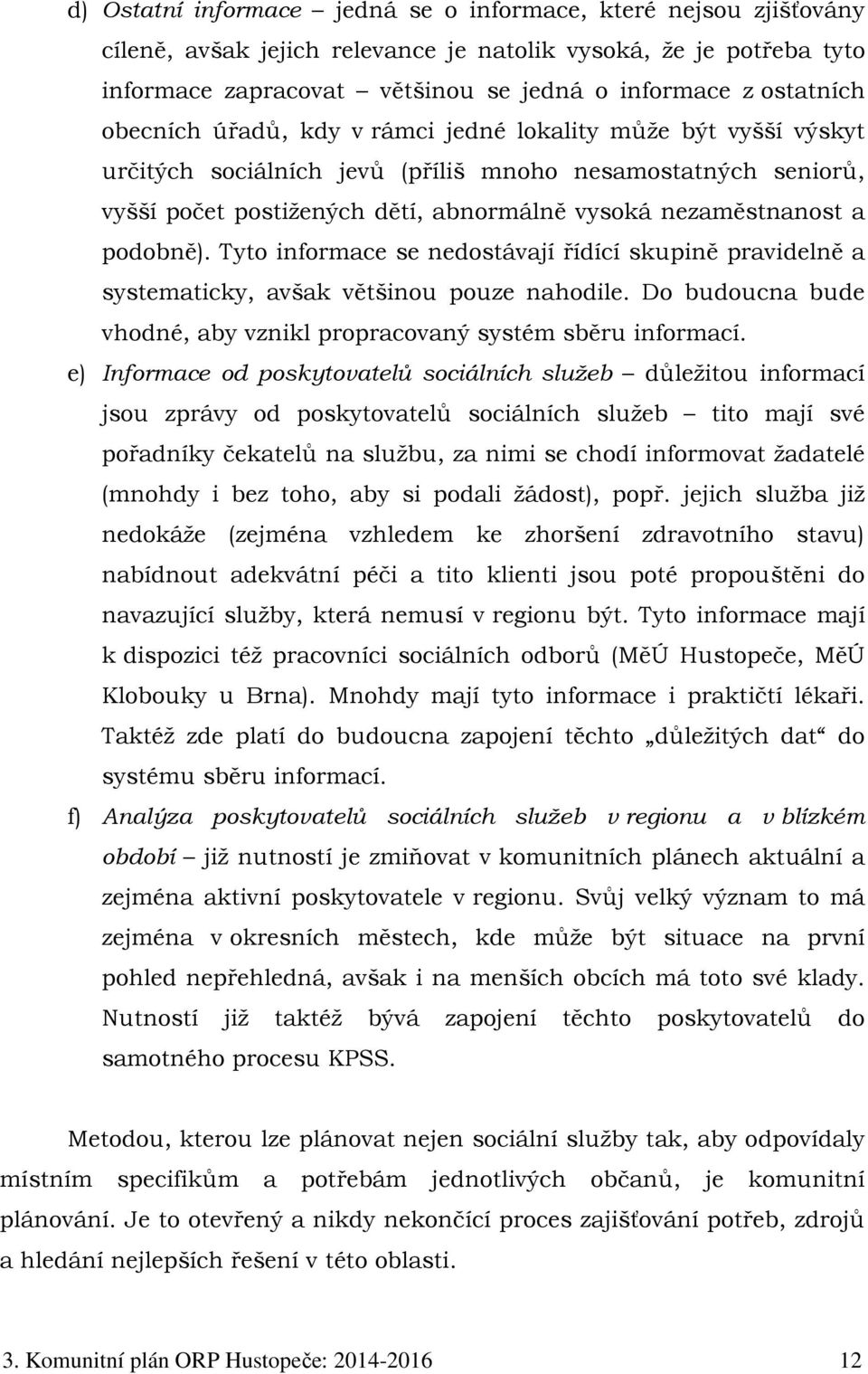 d) Ostatní informace – jedná se o informace, které nejsou zjišťovány cíleně, avšak jejich relevance je natolik vysoká, že je potřeba tyto informace zapracovat – většinou se jedná o informace z ostatních obecních úřadů, kdy v rámci jedné lokality může být vyšší výskyt určitých sociálních jevů (příliš mnoho nesamostatných seniorů, vyšší počet postižených dětí, abnormálně vysoká nezaměstnanost a podobně). Tyto informace se nedostávají řídící skupině pravidelně a systematicky, avšak většinou pouze nahodile. Do budoucna bude vhodné, aby vznikl propracovaný systém sběru informací.

e) Informace od poskytovatelů sociálních služeb – důležitou informací jsou zprávy od poskytovatelů sociálních služeb – tito mají své pořadníky čekatelů na službu, za nimi se chodí informovat žadatelé (mnohdy i bez toho, aby si podali žádost), popř. jejich služba již nedokáže (zejména vzhledem ke zhoršení zdravotního stavu) nabídnout adekvátní péči a tito klienti jsou poté propouštěni do navazující služby, která nemusí v regionu být. Tyto informace mají k dispozici též pracovníci sociálních odborů (MěÚ Hustopeče, MěÚ Klobouky u Brna). Mnohdy mají tyto informace i praktičtí lékaři. Taktéž zde platí do budoucna zapojení těchto „důležitých dat“ do systému sběru informací.

f) Analýza poskytovatelů sociálních služeb v regionu a v blízkém období – již nutností je zmiňovat v komunitních plánech aktuální a zejména aktivní poskytovatele v regionu. Svůj velký význam to má zejména v okresních městech, kde může být situace na první pohled nepřehledná, avšak i na menších obcích má toto své klady. Nutností již taktéž bývá zapojení těchto poskytovatelů do samotného procesu KPSS.

Metodou, kterou lze plánovat nejen sociální služby tak, aby odpovídaly místním specifikům a potřebám jednotlivých občanů, je komunitní plánování. Je to otevřený a nikdy nekončící proces zajišťování potřeb, zdrojů a hledání nejlepších řešení v této oblasti.

3. Komunitní plán ORP Hustopeče: 2014-2016 12